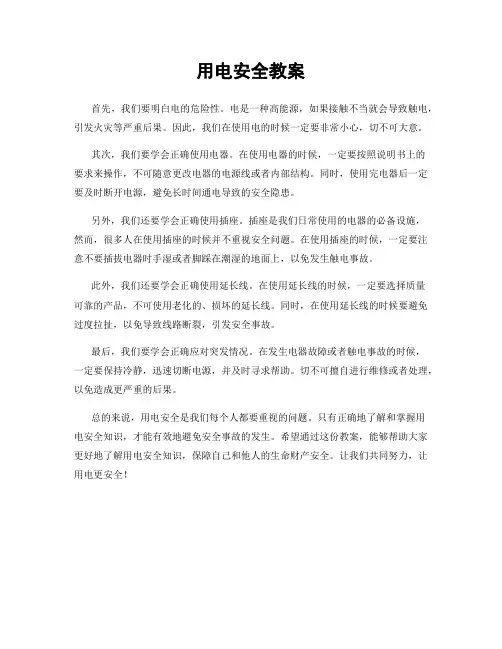 用电安全教案

首先，我们要明白电的危险性。电是一种高能源，如果接触不当就会导致触电，引发火灾等严重后果。因此，我们在使用电的时候一定要非常小心，切不可大意。

其次，我们要学会正确使用电器。在使用电器的时候，一定要按照说明书上的要求来操作，不可随意更改电器的电源线或者内部结构。同时，使用完电器后一定要及时断开电源，避免长时间通电导致的安全隐患。

另外，我们还要学会正确使用插座。插座是我们日常使用的电器的必备设施，然而，很多人在使用插座的时候并不重视安全问题。在使用插座的时候，一定要注意不要插拔电器时手湿或者脚踩在潮湿的地面上，以免发生触电事故。

此外，我们还要学会正确使用延长线。在使用延长线的时候，一定要选择质量可靠的产品，不可使用老化的、损坏的延长线。同时，在使用延长线的时候要避免过度拉扯，以免导致线路断裂，引发安全事故。

最后，我们要学会正确应对突发情况。在发生电器故障或者触电事故的时候，一定要保持冷静，迅速切断电源，并及时寻求帮助。切不可擅自进行维修或者处理，以免造成更严重的后果。

总的来说，用电安全是我们每个人都要重视的问题。只有正确地了解和掌握用电安全知识，才能有效地避免安全事故的发生。希望通过这份教案，能够帮助大家更好地了解用电安全知识，保障自己和他人的生命财产安全。让我们共同努力，让用电更安全！